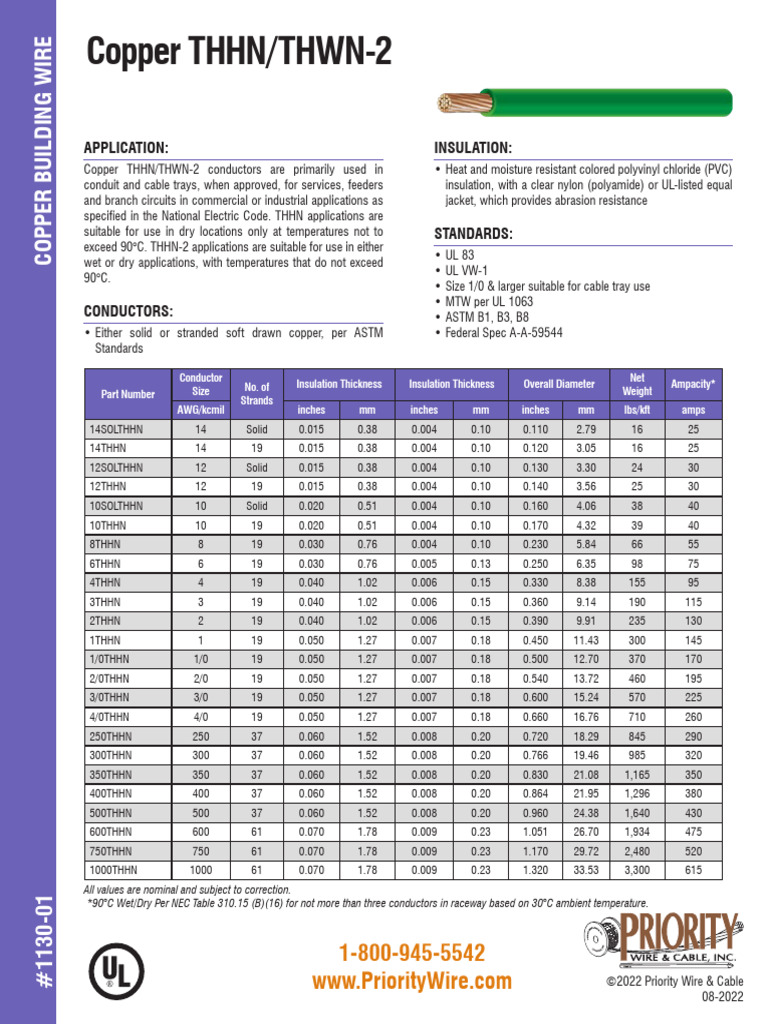 COPPER BUILDING WIRE

Copper THHN/THWN-2

APPLICATION:

Copper THHN/THWN-2 conductors are primarily used in conduit and cable trays, when approved, for services, feeders and branch circuits in commercial or industrial applications as specified in the National Electric Code. THHN applications are suitable for use in dry locations only at temperatures not to exceed 90°C. THHN-2 applications are suitable for use in either wet or dry applications, with temperatures that do not exceed 90°C.

CONDUCTORS:

• Either solid or stranded soft drawn copper, per ASTM Standards

INSULATION:

• Heat and moisture resistant colored polyvinyl chloride (PVC) insulation, with a clear nylon (polyamide) or UL-listed equal jacket, which provides abrasion resistance

STANDARDS:

• UL 83
• UL VW-1
• Size 1/0 & larger suitable for cable tray use
• MTW per UL 1063
• ASTM B1, B3, B8
• Federal Spec A-A-59544

| Part Number | Conductor Size AWG/kcmil | No. of Strands | Insulation Thickness inches | Insulation Thickness mm | Insulation Thickness inches | Insulation Thickness mm | Overall Diameter inches | Overall Diameter mm | Net Weight lbs/kft | Ampacity* amps |
|---|---|---|---|---|---|---|---|---|---|---|
| 14SOLTHHN | 14 | Solid | 0.015 | 0.38 | 0.004 | 0.10 | 0.110 | 2.79 | 16 | 25 |
| 14THHN | 14 | 19 | 0.015 | 0.38 | 0.004 | 0.10 | 0.120 | 3.05 | 16 | 25 |
| 12SOLTHHN | 12 | Solid | 0.015 | 0.38 | 0.004 | 0.10 | 0.130 | 3.30 | 24 | 30 |
| 12THHN | 12 | 19 | 0.015 | 0.38 | 0.004 | 0.10 | 0.140 | 3.56 | 25 | 30 |
| 10SOLTHHN | 10 | Solid | 0.020 | 0.51 | 0.004 | 0.10 | 0.160 | 4.06 | 38 | 40 |
| 10THHN | 10 | 19 | 0.020 | 0.51 | 0.004 | 0.10 | 0.170 | 4.32 | 39 | 40 |
| 8THHN | 8 | 19 | 0.030 | 0.76 | 0.004 | 0.10 | 0.230 | 5.84 | 66 | 55 |
| 6THHN | 6 | 19 | 0.030 | 0.76 | 0.005 | 0.13 | 0.250 | 6.35 | 98 | 75 |
| 4THHN | 4 | 19 | 0.040 | 1.02 | 0.006 | 0.15 | 0.330 | 8.38 | 155 | 95 |
| 3THHN | 3 | 19 | 0.040 | 1.02 | 0.006 | 0.15 | 0.360 | 9.14 | 190 | 115 |
| 2THHN | 2 | 19 | 0.040 | 1.02 | 0.006 | 0.15 | 0.390 | 9.91 | 235 | 130 |
| 1THHN | 1 | 19 | 0.050 | 1.27 | 0.007 | 0.18 | 0.450 | 11.43 | 300 | 145 |
| 1/0THHN | 1/0 | 19 | 0.050 | 1.27 | 0.007 | 0.18 | 0.500 | 12.70 | 370 | 170 |
| 2/0THHN | 2/0 | 19 | 0.050 | 1.27 | 0.007 | 0.18 | 0.540 | 13.72 | 460 | 195 |
| 3/0THHN | 3/0 | 19 | 0.050 | 1.27 | 0.007 | 0.18 | 0.600 | 15.24 | 570 | 225 |
| 4/0THHN | 4/0 | 19 | 0.050 | 1.27 | 0.007 | 0.18 | 0.660 | 16.76 | 710 | 260 |
| 250THHN | 250 | 37 | 0.060 | 1.52 | 0.008 | 0.20 | 0.720 | 18.29 | 845 | 290 |
| 300THHN | 300 | 37 | 0.060 | 1.52 | 0.008 | 0.20 | 0.766 | 19.46 | 985 | 320 |
| 350THHN | 350 | 37 | 0.060 | 1.52 | 0.008 | 0.20 | 0.830 | 21.08 | 1,165 | 350 |
| 400THHN | 400 | 37 | 0.060 | 1.52 | 0.008 | 0.20 | 0.864 | 21.95 | 1,296 | 380 |
| 500THHN | 500 | 37 | 0.060 | 1.52 | 0.008 | 0.20 | 0.960 | 24.38 | 1,640 | 430 |
| 600THHN | 600 | 61 | 0.070 | 1.78 | 0.009 | 0.23 | 1.051 | 26.70 | 1,934 | 475 |
| 750THHN | 750 | 61 | 0.070 | 1.78 | 0.009 | 0.23 | 1.170 | 29.72 | 2,480 | 520 |
| 1000THHN | 1000 | 61 | 0.070 | 1.78 | 0.009 | 0.23 | 1.320 | 33.53 | 3,300 | 615 |

All values are nominal and subject to correction.
*90°C Wet/Dry Per NEC Table 310.15 (B)(16) for not more than three conductors in raceway based on 30°C ambient temperature.

#1130-01

UL

1-800-945-5542
www.PriorityWire.com

PRIORITY WIRE & CABLE, INC.

©2022 Priority Wire & Cable
08-2022